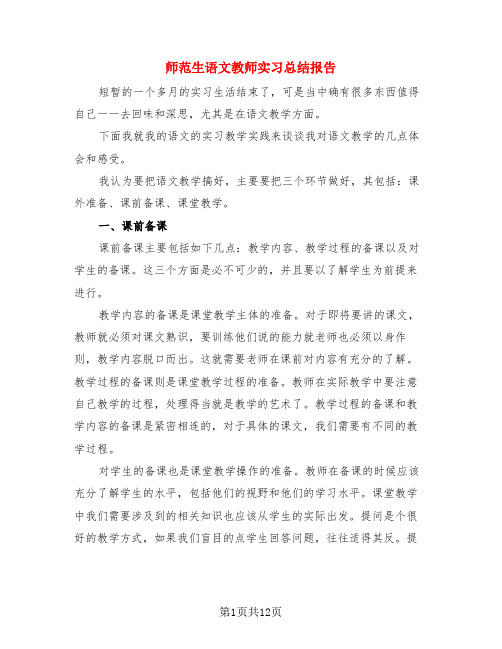 师范生语文教师实习总结报告

短暂的一个多月的实习生活结束了，可是当中确有很多东西值得自己一一去回味和深思，尤其是在语文教学方面。

下面我就我的语文的实习教学实践来谈谈我对语文教学的几点体会和感受。

我认为要把语文教学搞好，主要要把三个环节做好，其包括：课外准备、课前备课、课堂教学。

一、课前备课

课前备课主要包括如下几点：教学内容、教学过程的备课以及对学生的备课。这三个方面是必不可少的，并且要以了解学生为前提来进行。

教学内容的备课是课堂教学主体的准备。对于即将要讲的课文，教师就必须对课文熟识，要训练他们说的能力就老师也必须以身作则，教学内容脱口而出。这就需要老师在课前对内容有充分的了解。教学过程的备课则是课堂教学过程的准备。教师在实际教学中要注意自己教学的过程，处理得当就是教学的艺术了。教学过程的备课和教学内容的备课是紧密相连的，对于具体的课文，我们需要有不同的教学过程。

对学生的备课也是课堂教学操作的准备。教师在备课的时候应该充分了解学生的水平，包括他们的视野和他们的学习水平。课堂教学中我们需要涉及到的相关知识也应该从学生的实际出发。提问是个很好的教学方式，如果我们盲目的点学生回答问题，往往适得其反。提

第1页共12页